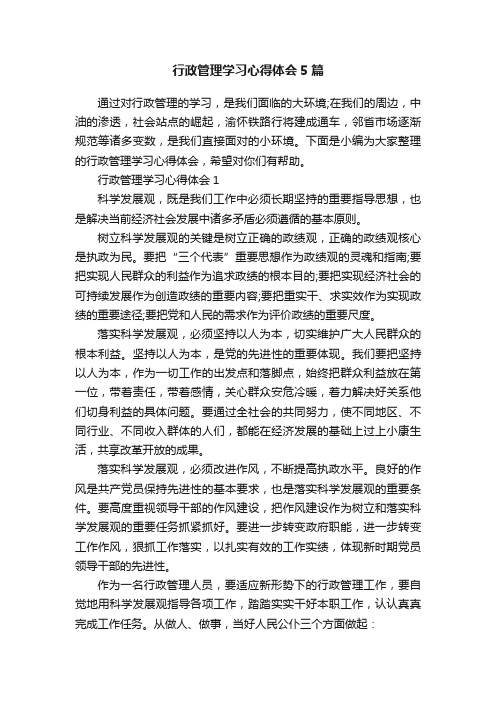 行政管理学习心得体会5篇

通过对行政管理的学习，是我们面临的大环境;在我们的周边，中油的渗透，社会站点的崛起，渝怀铁路行将建成通车，邻省市场逐渐规范等诸多变数，是我们直接面对的小环境。下面是小编为大家整理的行政管理学习心得体会，希望对你们有帮助。

行政管理学习心得体会1

科学发展观，既是我们工作中必须长期坚持的重要指导思想，也是解决当前经济社会发展中诸多矛盾必须遵循的基本原则。

树立科学发展观的关键是树立正确的政绩观，正确的政绩观核心是执政为民。要把“三个代表”重要思想作为政绩观的灵魂和指南;要把实现人民群众的利益作为追求政绩的根本目的;要把实现经济社会的可持续发展作为创造政绩的重要内容;要把重实干、求实效作为实现政绩的重要途径;要把党和人民的需求作为评价政绩的重要尺度。

落实科学发展观，必须坚持以人为本，切实维护广大人民群众的根本利益。坚持以人为本，是党的先进性的重要体现。我们要把坚持以人为本，作为一切工作的出发点和落脚点，始终把群众利益放在第一位，带着责任，带着感情，关心群众安危冷暖，着力解决好关系他们切身利益的具体问题。要通过全社会的共同努力，使不同地区、不同行业、不同收入群体的人们，都能在经济发展的基础上过上小康生活，共享改革开放的成果。

落实科学发展观，必须改进作风，不断提高执政水平。良好的作风是共产党员保持先进性的基本要求，也是落实科学发展观的重要条件。要高度重视领导干部的作风建设，把作风建设作为树立和落实科学发展观的重要任务抓紧抓好。要进一步转变政府职能，进一步转变工作作风，狠抓工作落实，以扎实有效的工作实绩，体现新时期党员领导干部的先进性。

作为一名行政管理人员，要适应新形势下的行政管理工作，要自觉地用科学发展观指导各项工作，踏踏实实干好本职工作，认认真真完成工作任务。从做人、做事，当好人民公仆三个方面做起：